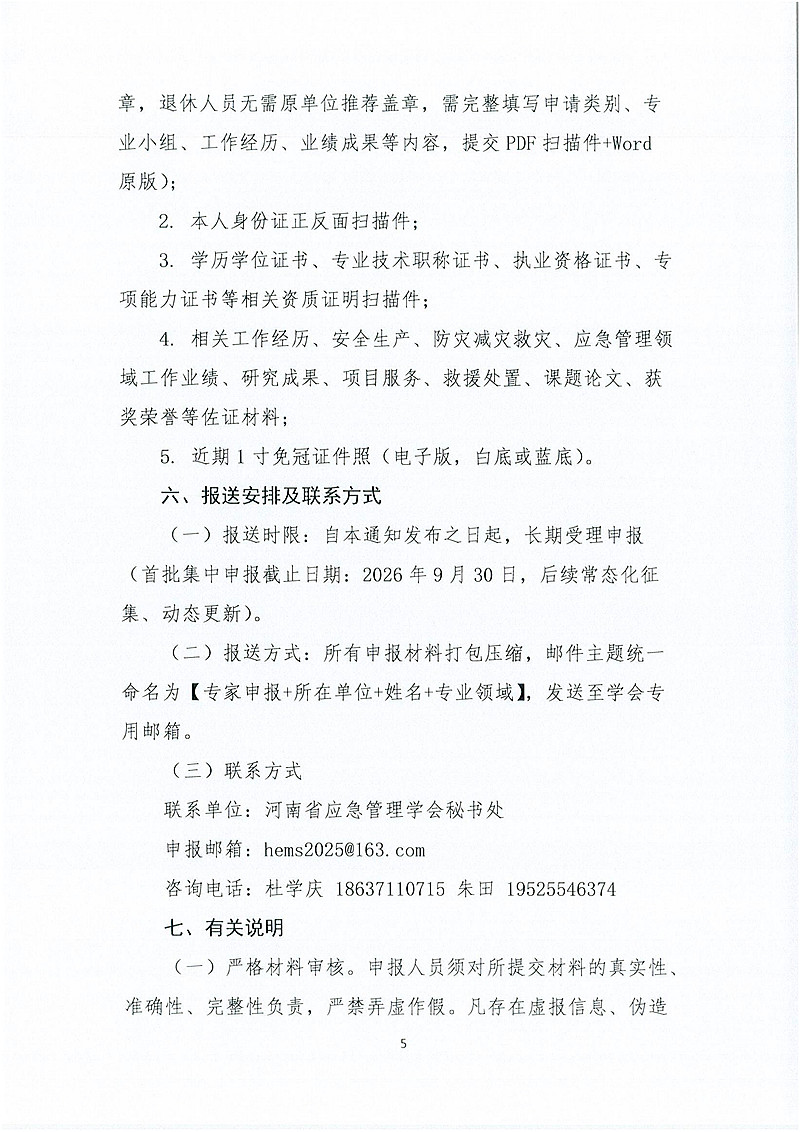 章，退休人员无需原单位推荐盖章，需完整填写申请类别、专业小组、工作经历、业绩成果等内容，提交 PDF 扫描件+Word 原版）；

2. 本人身份证正反面扫描件；

3. 学历学位证书、专业技术职称证书、执业资格证书、专项能力证书等相关资质证明扫描件；

4. 相关工作经历、安全生产、防灾减灾救灾、应急管理领域工作业绩、研究成果、项目服务、救援处置、课题论文、获奖荣誉等佐证材料；

5. 近期 1 寸免冠证件照（电子版，白底或蓝底）。

六、报送安排及联系方式

（一）报送时限：自本通知发布之日起，长期受理申报（首批集中申报截止日期：2026 年 9 月 30 日，后续常态化征集、动态更新）。

（二）报送方式：所有申报材料打包压缩，邮件主题统一命名为【专家申报+所在单位+姓名+专业领域】，发送至学会专用邮箱。

（三）联系方式

联系单位：河南省应急管理学会秘书处

申报邮箱：hems2025@163.com

咨询电话：杜学庆 18637110715 朱田 19525546374

七、有关说明

（一）严格材料审核。申报人员须对所提交材料的真实性、准确性、完整性负责，严禁弄虚作假。凡存在虚报信息、伪造

5